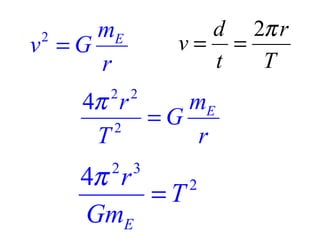 $v^2 = G\frac{m_E}{r}$ $v = \frac{d}{t} = \frac{2\pi r}{T}$

$\frac{4\pi^2 r^2}{T^2} = G\frac{m_E}{r}$

$\frac{4\pi^2 r^3}{Gm_E} = T^2$